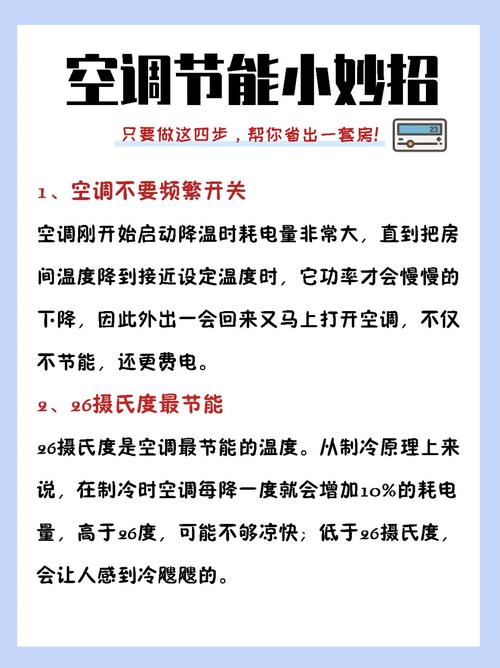 空调节能小妙招

只要做这四步，帮你省出一套房！

23

1、空调不要频繁开关

空调刚开始启动降温时耗电量非常大，直到把房间温度降到接近设定温度时，它功率才会慢慢的下降，因此外出一会回来又马上打开空调，不仅不节能，还更费电。

2、26摄氏度最节能

26摄氏度是空调最节能的温度。从制冷原理上来说，在制冷时空调每降一度就会增加10%的耗电量，高于26度，可能不够凉快；低于26摄氏度，会让人感到冷飕飕的。